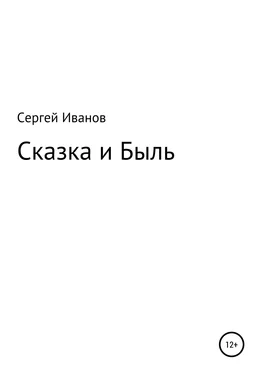 Сергей Иванов

Сказка и Быль

12+